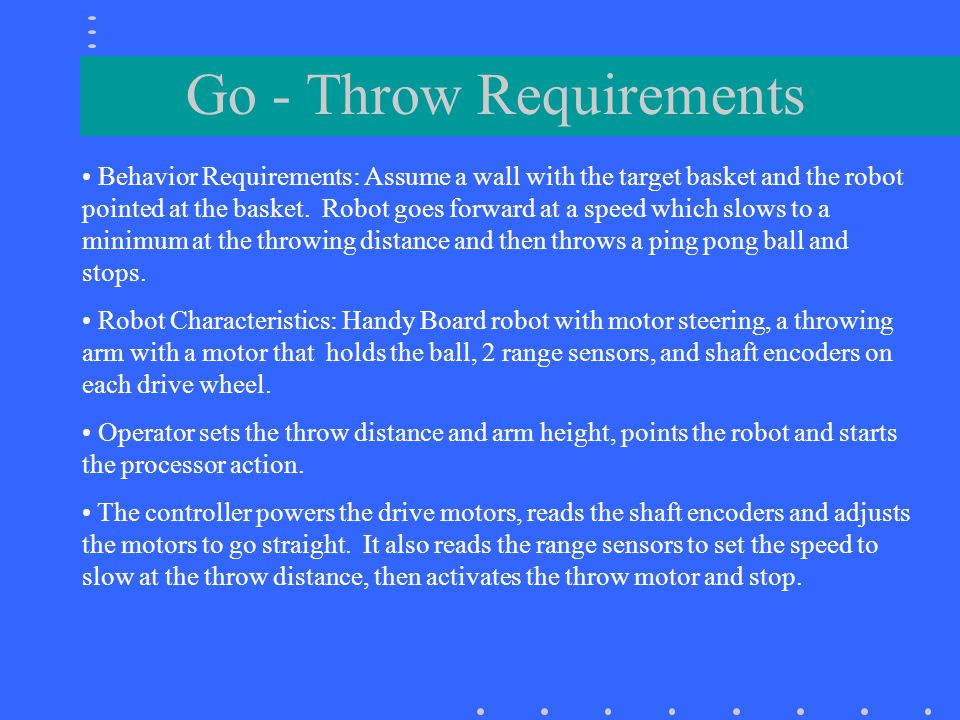 Go - Throw Requirements

• Behavior Requirements: Assume a wall with the target basket and the robot pointed at the basket. Robot goes forward at a speed which slows to a minimum at the throwing distance and then throws a ping pong ball and stops.

• Robot Characteristics: Handy Board robot with motor steering, a throwing arm with a motor that holds the ball, 2 range sensors, and shaft encoders on each drive wheel.

• Operator sets the throw distance and arm height, points the robot and starts the processor action.

• The controller powers the drive motors, reads the shaft encoders and adjusts the motors to go straight. It also reads the range sensors to set the speed to slow at the throw distance, then activates the throw motor and stop.